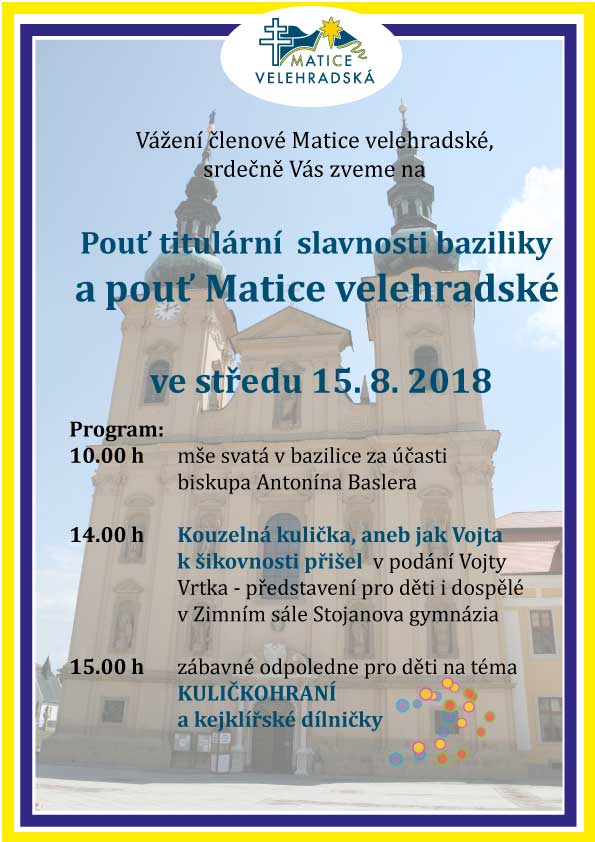 MATICE VELEHRADSKÁ

Vážení členové Matice velehradské, srdečně Vás zveme na

Pouť titulární slavnosti baziliky a pouť Matice velehradské

ve středu 15. 8. 2018

Program:

10.00 h mše svatá v bazilice za účasti biskupa Antonína Baslera

14.00 h Kouzelná kulička, aneb jak Vojta k šikovnosti přišel v podání Vojty Vrtka - představení pro děti i dospělé v Zimním sále Stojanova gymnázia

15.00 h zábavné odpoledne pro děti na téma KULIČKOHRANÍ a kejklířské dílničky